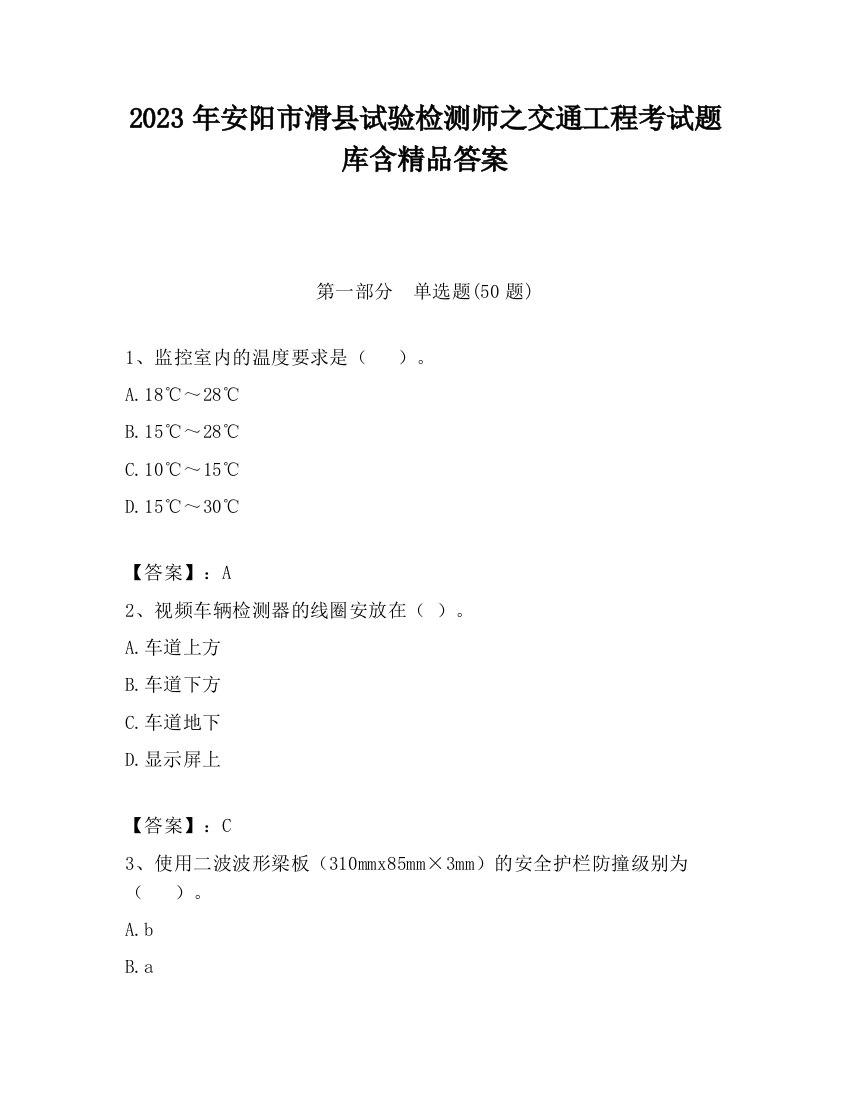 2023 年安阳市滑县试验检测师之交通工程考试题库含精品答案

第一部分　单选题(50 题)

1、监控室内的温度要求是（　　）。

A. 18℃～28℃

B. 15℃～28℃

C. 10℃～15℃

D. 15℃～30℃

【答案】：A

2、视频车辆检测器的线圈安放在（ ）。

A. 车道上方

B. 车道下方

C. 车道地下

D. 显示屏上

【答案】：C

3、使用二波波形梁板（310mmx85mm×3mm）的安全护栏防撞级别为（　　）。

A. b

B. a